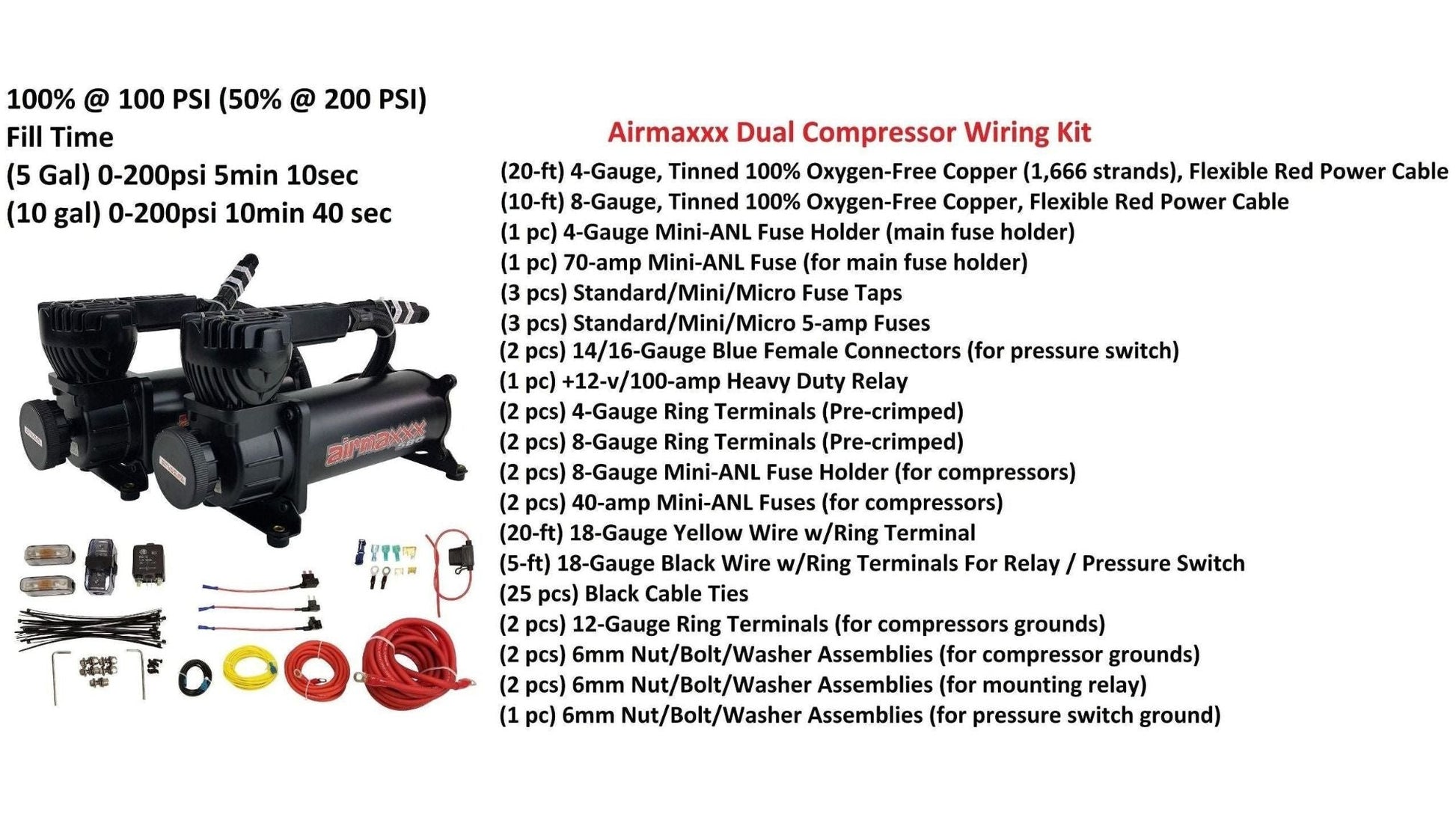 100% @ 100 PSI (50% @ 200 PSI)
Fill Time
(5 Gal) 0-200psi 5min 10sec
(10 gal) 0-200psi 10min 40 sec

airmaxxx 480

Airmaxxx Dual Compressor Wiring Kit
(20-ft) 4-Gauge, Tinned 100% Oxygen-Free Copper (1,666 strands), Flexible Red Power Cable
(10-ft) 8-Gauge, Tinned 100% Oxygen-Free Copper, Flexible Red Power Cable
(1 pc) 4-Gauge Mini-ANL Fuse Holder (main fuse holder)
(1 pc) 70-amp Mini-ANL Fuse (for main fuse holder)
(3 pcs) Standard/Mini/Micro Fuse Taps
(3 pcs) Standard/Mini/Micro 5-amp Fuses
(2 pcs) 14/16-Gauge Blue Female Connectors (for pressure switch)
(1 pc) +12-v/100-amp Heavy Duty Relay
(2 pcs) 4-Gauge Ring Terminals (Pre-crimped)
(2 pcs) 8-Gauge Ring Terminals (Pre-crimped)
(2 pcs) 8-Gauge Mini-ANL Fuse Holder (for compressors)
(2 pcs) 40-amp Mini-ANL Fuses (for compressors)
(20-ft) 18-Gauge Yellow Wire w/Ring Terminal
(5-ft) 18-Gauge Black Wire w/Ring Terminals For Relay / Pressure Switch
(25 pcs) Black Cable Ties
(2 pcs) 12-Gauge Ring Terminals (for compressors grounds)
(2 pcs) 6mm Nut/Bolt/Washer Assemblies (for compressor grounds)
(2 pcs) 6mm Nut/Bolt/Washer Assemblies (for mounting relay)
(1 pc) 6mm Nut/Bolt/Washer Assemblies (for pressure switch ground)